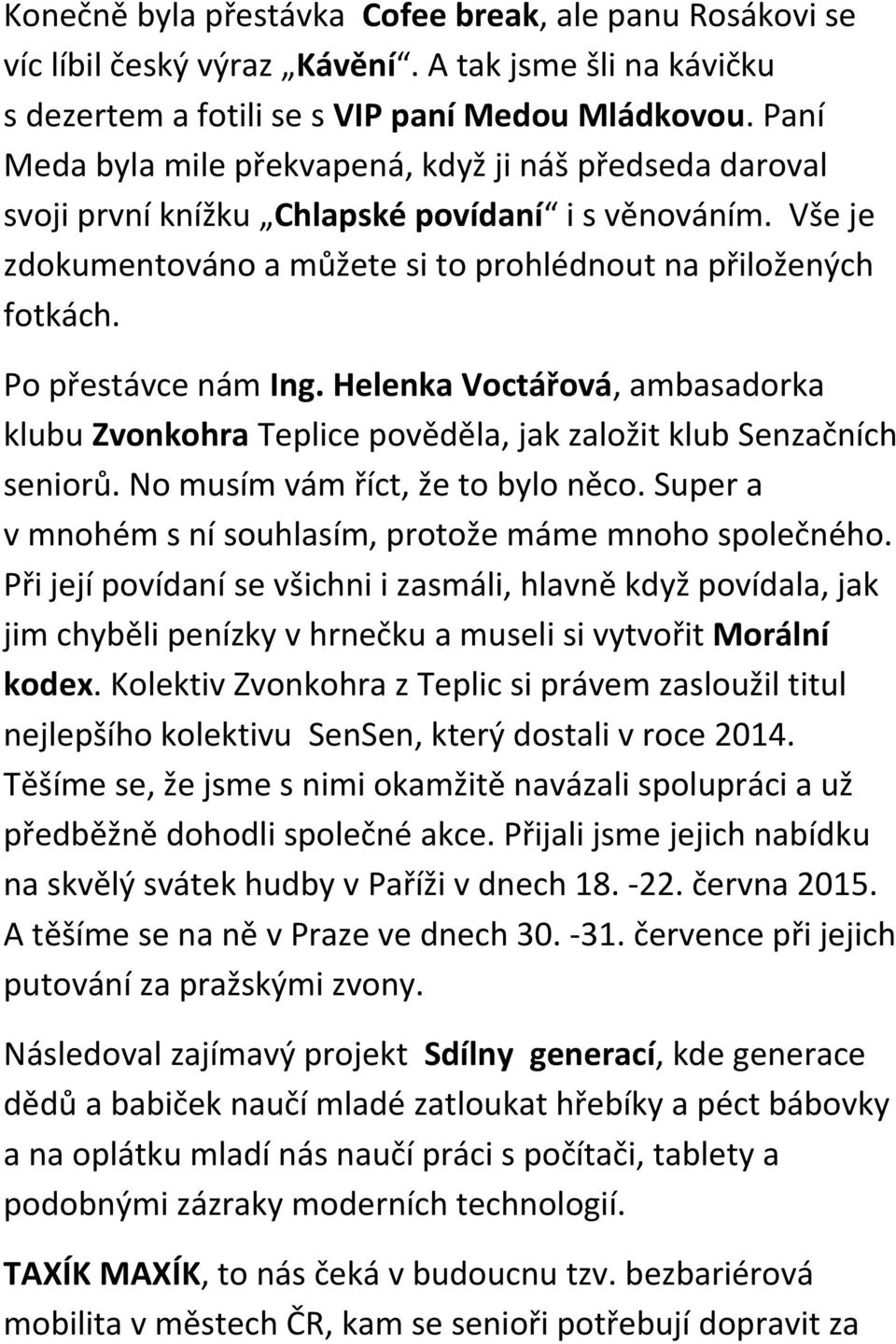 Konečně byla přestávka Cofee break, ale panu Rosákovi se víc líbil český výraz „Kávění“. A tak jsme šli na kávičku s dezertem a fotili se s VIP paní Medou Mládkovou. Paní Meda byla mile překvapená, když ji náš předseda daroval svoji první knížku „Chlapské povídaní“ i s věnováním. Vše je zdokumentováno a můžete si to prohlédnout na přiložených fotkách.

Po přestávce nám Ing. Helenka Voctářová, ambasadorka klubu Zvonkohra Teplice pověděla, jak založit klub Senzačních seniorů. No musím vám říct, že to bylo něco. Super a v mnohém s ní souhlasím, protože máme mnoho společného. Při její povídaní se všichni i zasmáli, hlavně když povídala, jak jim chyběli penízky v hrnečku a museli si vytvořit Morální kodex. Kolektiv Zvonkohra z Teplic si právem zasloužil titul nejlepšího kolektivu SenSen, který dostali v roce 2014. Těšíme se, že jsme s nimi okamžitě navázali spolupráci a už předběžně dohodli společné akce. Přijali jsme jejich nabídku na skvělý svátek hudby v Paříži v dnech 18. -22. června 2015. A těšíme se na ně v Praze ve dnech 30. -31. července při jejich putování za pražskými zvony.

Následoval zajímavý projekt Sdílny generací, kde generace dědů a babiček naučí mladé zatloukat hřebíky a péct bábovky a na oplátku mladí nás naučí práci s počítači, tablety a podobnými zázraky moderních technologií.

TAXÍK MAXÍK, to nás čeká v budoucnu tzv. bezbariérová mobilita v městech ČR, kam se senioři potřebují dopravit za